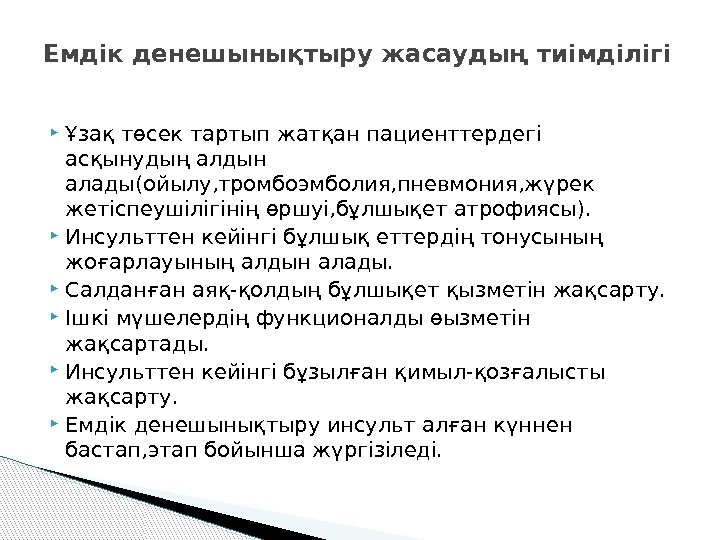 Емдік денешынықтыру жасаудың тиімділігі

‣ Ұзақ төсек тартып жатқан пациенттердегі асқынудың алдын алады(ойылу,тромбоэмболия,пневмония,жүрек жетіспеушілігінің өршуі,бұлшықет атрофиясы).
‣ Инсульттен кейінгі бұлшық еттердің тонусының жоғарлауының алдын алады.
‣ Салданған аяқ-қолдың бұлшықет қызметін жақсарту.
‣ Ішкі мүшелердің функционалды өызметін жақсартады.
‣ Инсульттен кейінгі бұзылған қимыл-қозғалысты жақсарту.
‣ Емдік денешынықтыру инсульт алған күннен бастап,этап бойынша жүргізіледі.